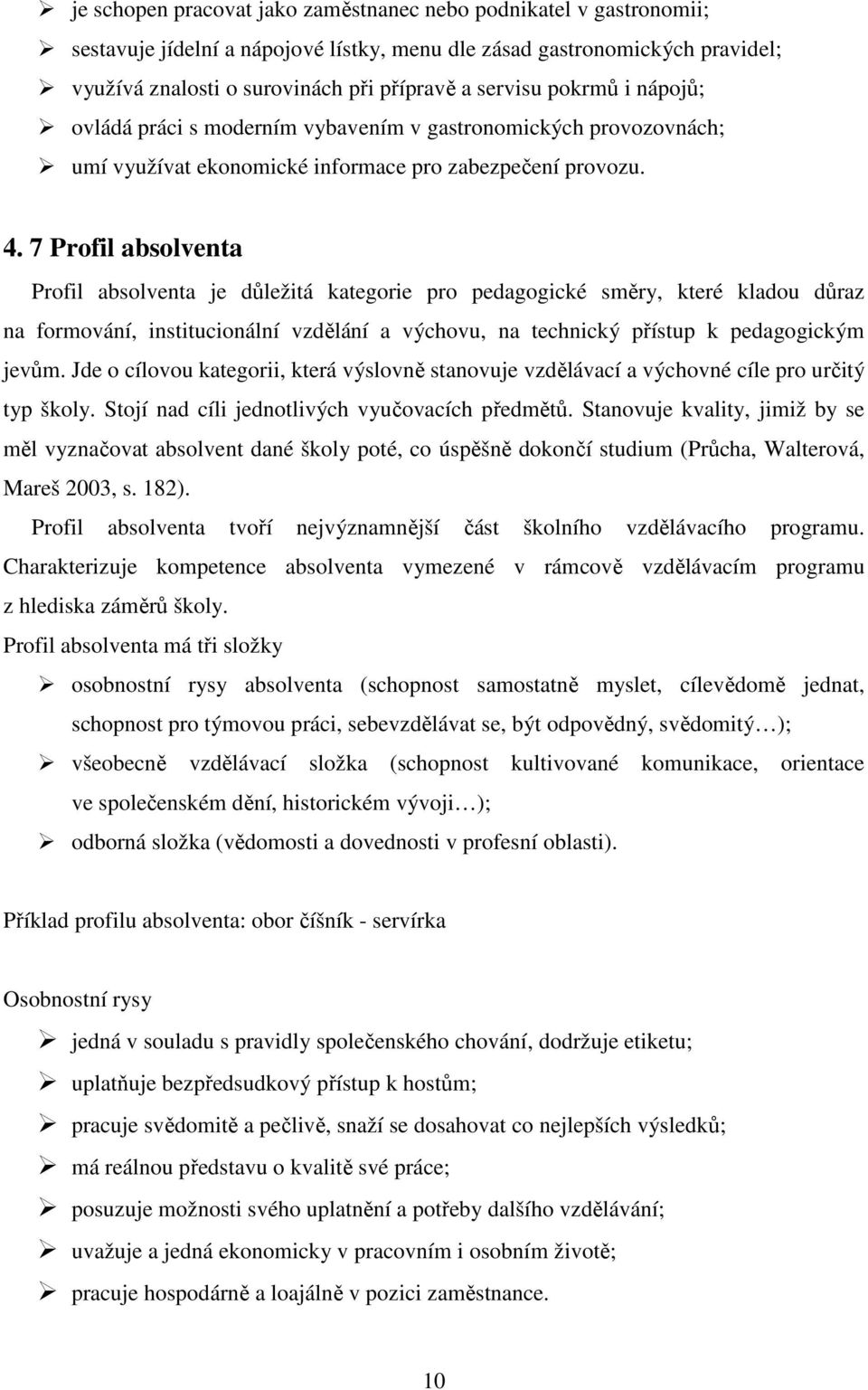 ➢ je schopen pracovat jako zaměstnanec nebo podnikatel v gastronomii;
➢ sestavuje jídelní a nápojové lístky, menu dle zásad gastronomických pravidel;
➢ využívá znalosti o surovinách při přípravě a servisu pokrmů i nápojů;
➢ ovládá práci s moderním vybavením v gastronomických provozovnách;
➢ umí využívat ekonomické informace pro zabezpečení provozu.

4. 7 Profil absolventa

Profil absolventa je důležitá kategorie pro pedagogické směry, které kladou důraz na formování, institucionální vzdělání a výchovu, na technický přístup k pedagogickým jevům. Jde o cílovou kategorii, která výslovně stanovuje vzdělávací a výchovné cíle pro určitý typ školy. Stojí nad cíli jednotlivých vyučovacích předmětů. Stanovuje kvality, jimiž by se měl vyznačovat absolvent dané školy poté, co úspěšně dokončí studium (Průcha, Walterová, Mareš 2003, s. 182).

Profil absolventa tvoří nejvýznamnější část školního vzdělávacího programu. Charakterizuje kompetence absolventa vymezené v rámcově vzdělávacím programu z hlediska záměrů školy.

Profil absolventa má tři složky

➢ osobnostní rysy absolventa (schopnost samostatně myslet, cílevědomě jednat, schopnost pro týmovou práci, sebevzdělávat se, být odpovědný, svědomitý…);
➢ všeobecně vzdělávací složka (schopnost kultivované komunikace, orientace ve společenském dění, historickém vývoji…);
➢ odborná složka (vědomosti a dovednosti v profesní oblasti).

Příklad profilu absolventa: obor číšník - servírka

Osobnostní rysy

➢ jedná v souladu s pravidly společenského chování, dodržuje etiketu;
➢ uplatňuje bezpředsudkový přístup k hostům;
➢ pracuje svědomitě a pečlivě, snaží se dosahovat co nejlepších výsledků;
➢ má reálnou představu o kvalitě své práce;
➢ posuzuje možnosti svého uplatnění a potřeby dalšího vzdělávání;
➢ uvažuje a jedná ekonomicky v pracovním i osobním životě;
➢ pracuje hospodárně a loajálně v pozici zaměstnance.

10